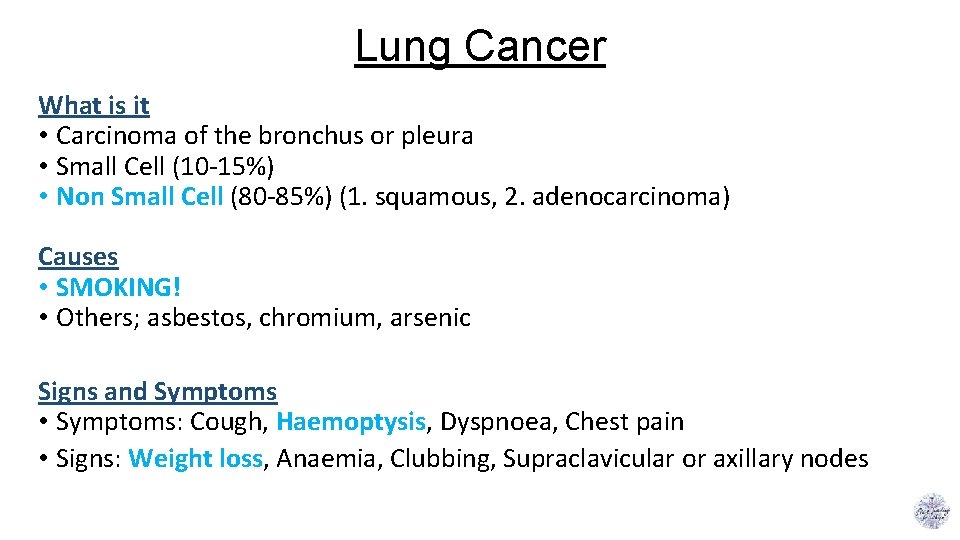 Lung Cancer

What is it
• Carcinoma of the bronchus or pleura
• Small Cell (10-15%)
• Non Small Cell (80-85%) (1. squamous, 2. adenocarcinoma)

Causes
• SMOKING!
• Others; asbestos, chromium, arsenic

Signs and Symptoms
• Symptoms: Cough, Haemoptysis, Dyspnoea, Chest pain
• Signs: Weight loss, Anaemia, Clubbing, Supraclavicular or axillary nodes